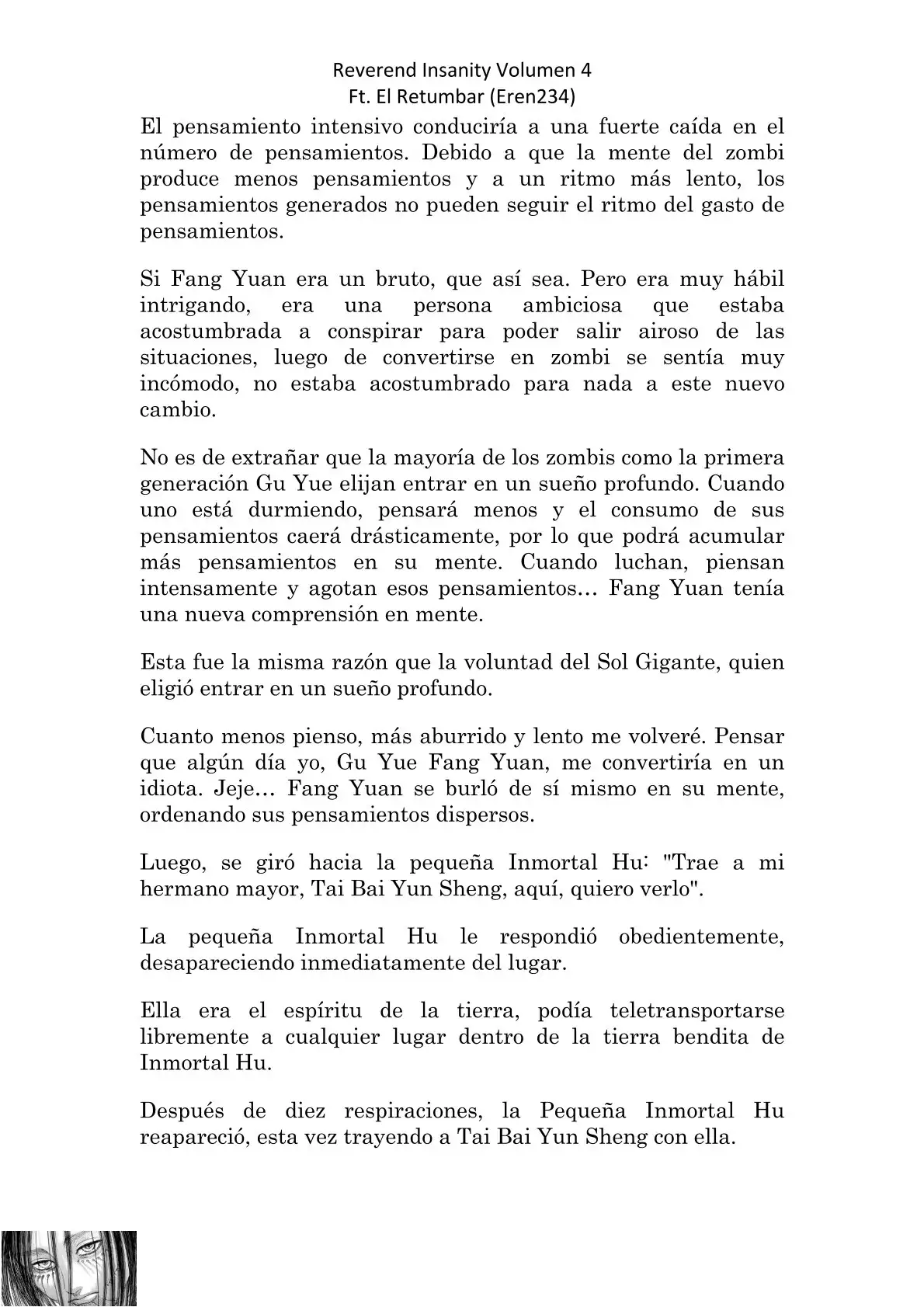 Reverend Insanity Volumen 4
Ft. El Retumbar (Eren234)

El pensamiento intensivo conduciría a una fuerte caída en el número de pensamientos. Debido a que la mente del zombi produce menos pensamientos y a un ritmo más lento, los pensamientos generados no pueden seguir el ritmo del gasto de pensamientos.

Si Fang Yuan era un bruto, que así sea. Pero era muy hábil intrigando, era una persona ambiciosa que estaba acostumbrada a conspirar para poder salir airoso de las situaciones, luego de convertirse en zombi se sentía muy incómodo, no estaba acostumbrado para nada a este nuevo cambio.

No es de extrañar que la mayoría de los zombis como la primera generación Gu Yue elijan entrar en un sueño profundo. Cuando uno está durmiendo, pensará menos y el consumo de sus pensamientos caerá drásticamente, por lo que podrá acumular más pensamientos en su mente. Cuando luchan, piensan intensamente y agotan esos pensamientos… Fang Yuan tenía una nueva comprensión en mente.

Esta fue la misma razón que la voluntad del Sol Gigante, quien eligió entrar en un sueño profundo.

Cuanto menos pienso, más aburrido y lento me volveré. Pensar que algún día yo, Gu Yue Fang Yuan, me convertiría en un idiota. Jeje… Fang Yuan se burló de sí mismo en su mente, ordenando sus pensamientos dispersos.

Luego, se giró hacia la pequeña Inmortal Hu: "Trae a mi hermano mayor, Tai Bai Yun Sheng, aquí, quiero verlo".

La pequeña Inmortal Hu le respondió obedientemente, desapareciendo inmediatamente del lugar.

Ella era el espíritu de la tierra, podía teletransportarse libremente a cualquier lugar dentro de la tierra bendita de Inmortal Hu.

Después de diez respiraciones, la Pequeña Inmortal Hu reapareció, esta vez trayendo a Tai Bai Yun Sheng con ella.